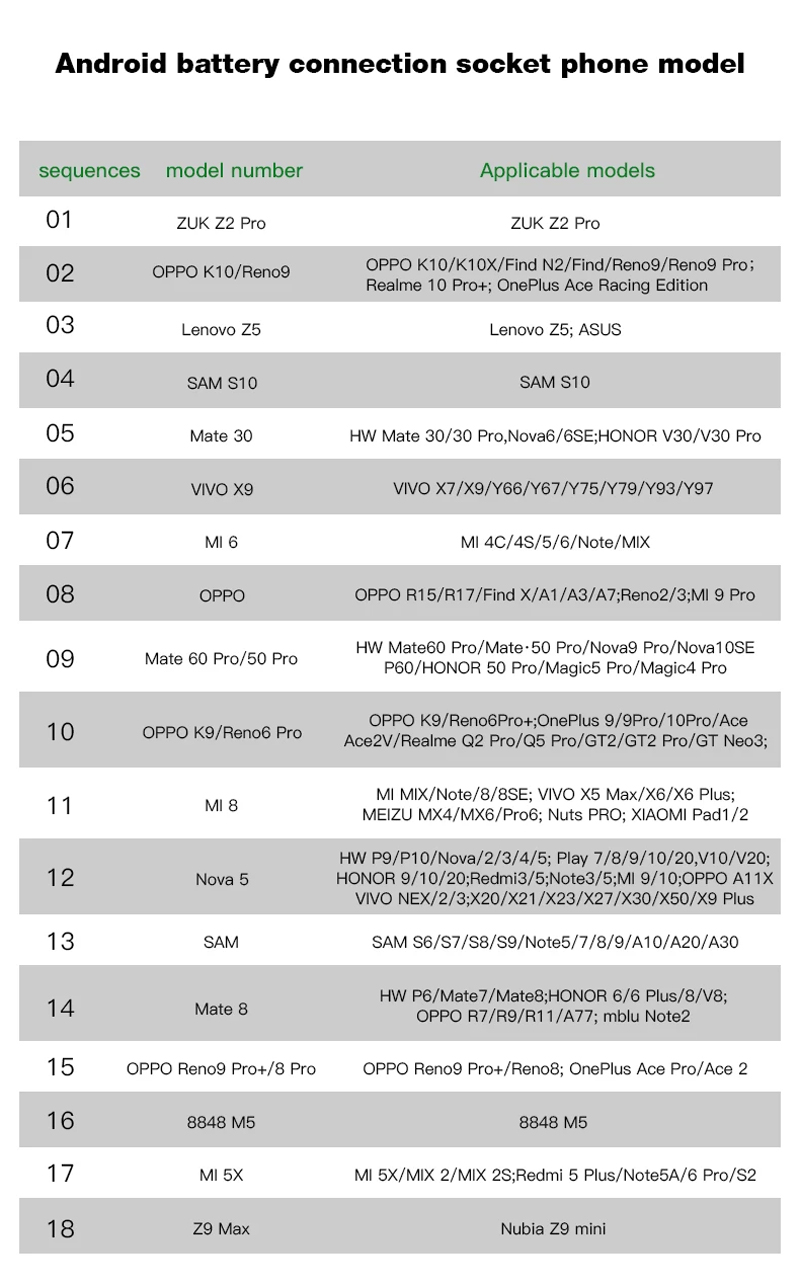 Android battery connection socket phone model

| sequences | model number | Applicable models |
|---|---|---|
| 01 | ZUK Z2 Pro | ZUK Z2 Pro |
| 02 | OPPO K10/Reno9 | OPPO K10/K10X/Find N2/Find/Reno9/Reno9 Pro; Realme 10 Pro+; OnePlus Ace Racing Edition |
| 03 | Lenovo Z5 | Lenovo Z5; ASUS |
| 04 | SAM S10 | SAM S10 |
| 05 | Mate 30 | HW Mate 30/30 Pro,Nova6/6SE;HONOR V30/V30 Pro |
| 06 | VIVO X9 | VIVO X7/X9/Y66/Y67/Y75/Y79/Y93/Y97 |
| 07 | MI 6 | MI 4C/4S/5/6/Note/MIX |
| 08 | OPPO | OPPO R15/R17/Find X/A1/A3/A7;Reno2/3;MI 9 Pro |
| 09 | Mate 60 Pro/50 Pro | HW Mate60 Pro/Mate·50 Pro/Nova9 Pro/Nova10SE P60/HONOR 50 Pro/Magic5 Pro/Magic4 Pro |
| 10 | OPPO K9/Reno6 Pro | OPPO K9/Reno6Pro+;OnePlus 9/9Pro/10Pro/Ace Ace2V/Realme Q2 Pro/Q5 Pro/GT2/GT2 Pro/GT Neo3; |
| 11 | MI 8 | MI MIX/Note/8/8SE; VIVO X5 Max/X6/X6 Plus; MEIZU MX4/MX6/Pro6; Nuts PRO; XIAOMI Pad1/2 |
| 12 | Nova 5 | HW P9/P10/Nova/2/3/4/5; Play 7/8/9/10/20,V10/V20; HONOR 9/10/20;Redmi3/5;Note3/5;MI 9/10;OPPO A11X VIVO NEX/2/3;X20/X21/X23/X27/X30/X50/X9 Plus |
| 13 | SAM | SAM S6/S7/S8/S9/Note5/7/8/9/A10/A20/A30 |
| 14 | Mate 8 | HW P6/Mate7/Mate8;HONOR 6/6 Plus/8/V8; OPPO R7/R9/R11/A77; mblu Note2 |
| 15 | OPPO Reno9 Pro+/8 Pro | OPPO Reno9 Pro+/Reno8; OnePlus Ace Pro/Ace 2 |
| 16 | 8848 M5 | 8848 M5 |
| 17 | MI 5X | MI 5X/MIX 2/MIX 2S;Redmi 5 Plus/Note5A/6 Pro/S2 |
| 18 | Z9 Max | Nubia Z9 mini |